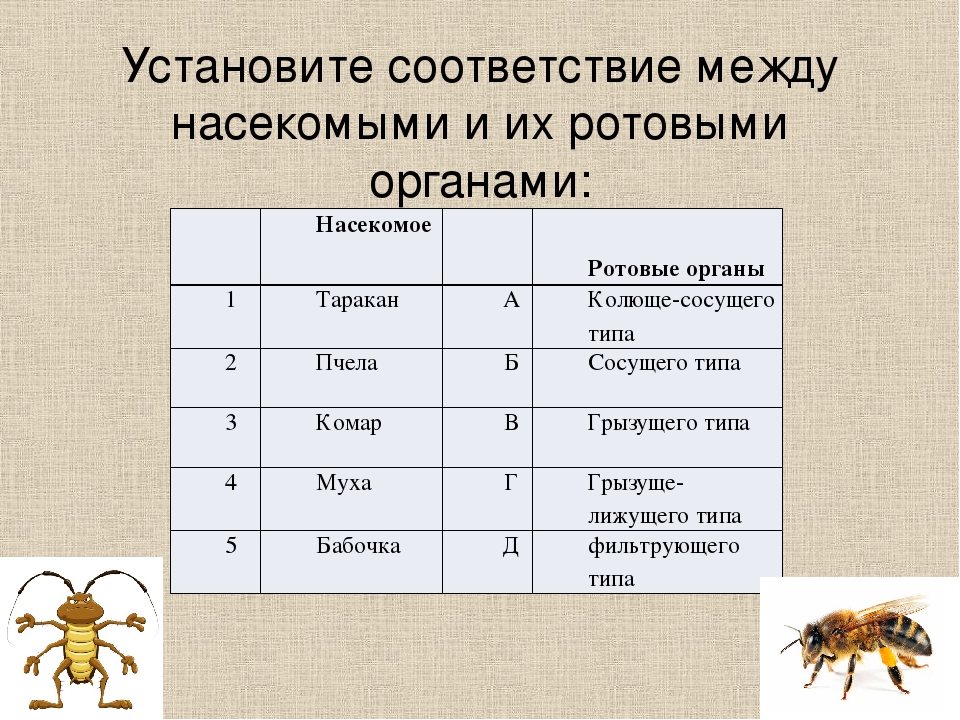 Установите соответствие между насекомыми и их ротовыми органами:

| | Насекомое | | Ротовые органы |
|---|---|---|---|
| 1 | Таракан | А | Колюще-сосущего типа |
| 2 | Пчела | Б | Сосущего типа |
| 3 | Комар | В | Грызущего типа |
| 4 | Муха | Г | Грызуще-лижущего типа |
| 5 | Бабочка | Д | фильтрующего типа |